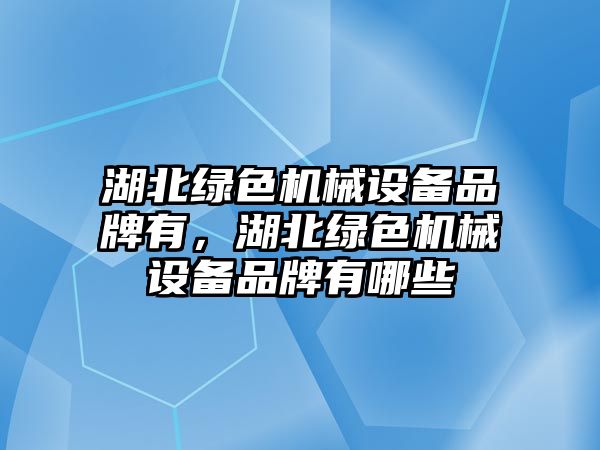 湖北绿色机械设备品牌有，湖北绿色机械设备品牌有哪些